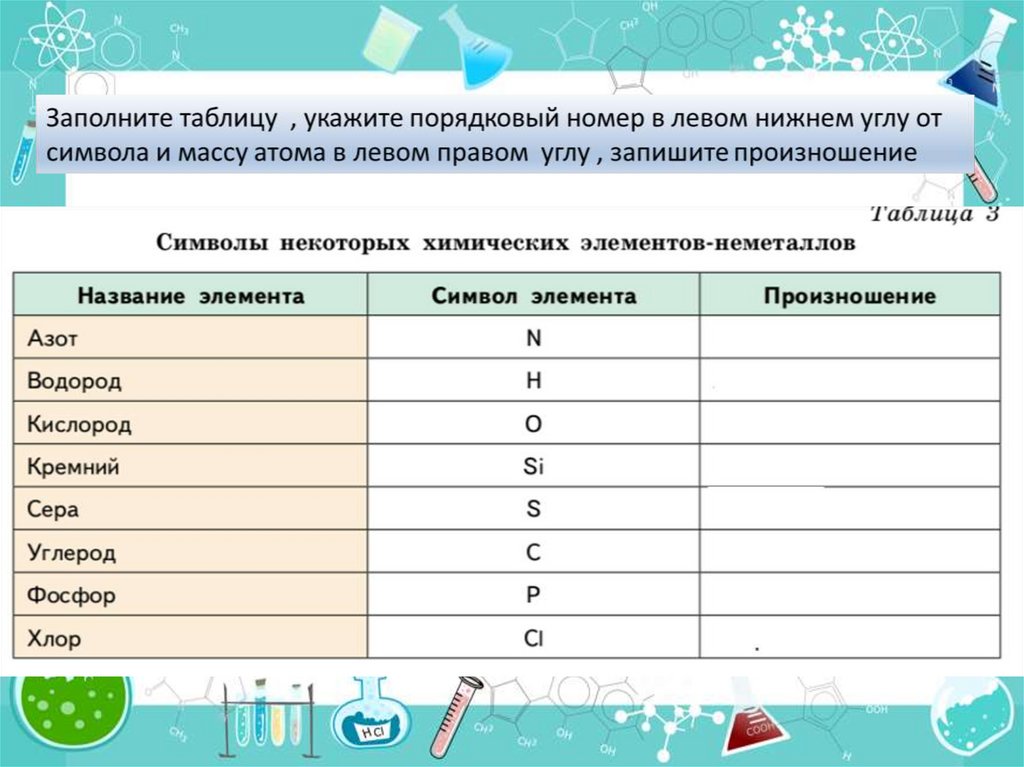 Заполните таблицу , укажите порядковый номер в левом нижнем углу от символа и массу атома в левом правом углу , запишите произношение

Таблица 3

Символы некоторых химических элементов-неметаллов

| Название элемента | Символ элемента | Произношение |
|---|---|---|
| Азот | N | |
| Водород | H | |
| Кислород | O | |
| Кремний | Si | |
| Сера | S | |
| Углерод | C | |
| Фосфор | P | |
| Хлор | Cl | |

HCl